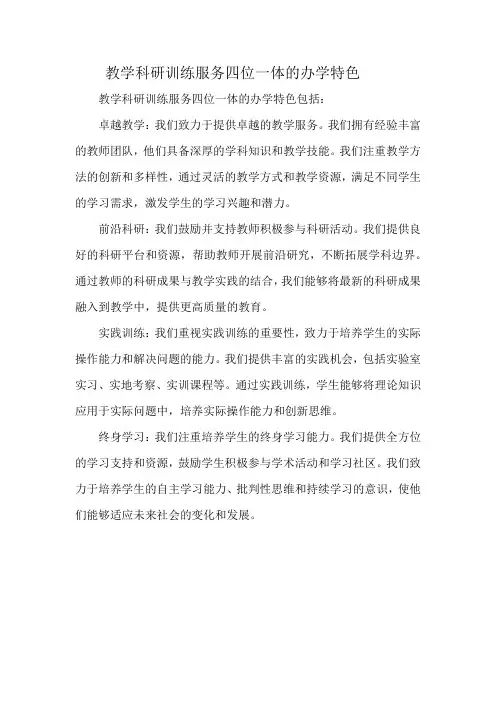 教学科研训练服务四位一体的办学特色

教学科研训练服务四位一体的办学特色包括：

卓越教学：我们致力于提供卓越的教学服务。我们拥有经验丰富的教师团队，他们具备深厚的学科知识和教学技能。我们注重教学方法的创新和多样性，通过灵活的教学方式和教学资源，满足不同学生的学习需求，激发学生的学习兴趣和潜力。

前沿科研：我们鼓励并支持教师积极参与科研活动。我们提供良好的科研平台和资源，帮助教师开展前沿研究，不断拓展学科边界。通过教师的科研成果与教学实践的结合，我们能够将最新的科研成果融入到教学中，提供更高质量的教育。

实践训练：我们重视实践训练的重要性，致力于培养学生的实际操作能力和解决问题的能力。我们提供丰富的实践机会，包括实验室实习、实地考察、实训课程等。通过实践训练，学生能够将理论知识应用于实际问题中，培养实际操作能力和创新思维。

终身学习：我们注重培养学生的终身学习能力。我们提供全方位的学习支持和资源，鼓励学生积极参与学术活动和学习社区。我们致力于培养学生的自主学习能力、批判性思维和持续学习的意识，使他们能够适应未来社会的变化和发展。